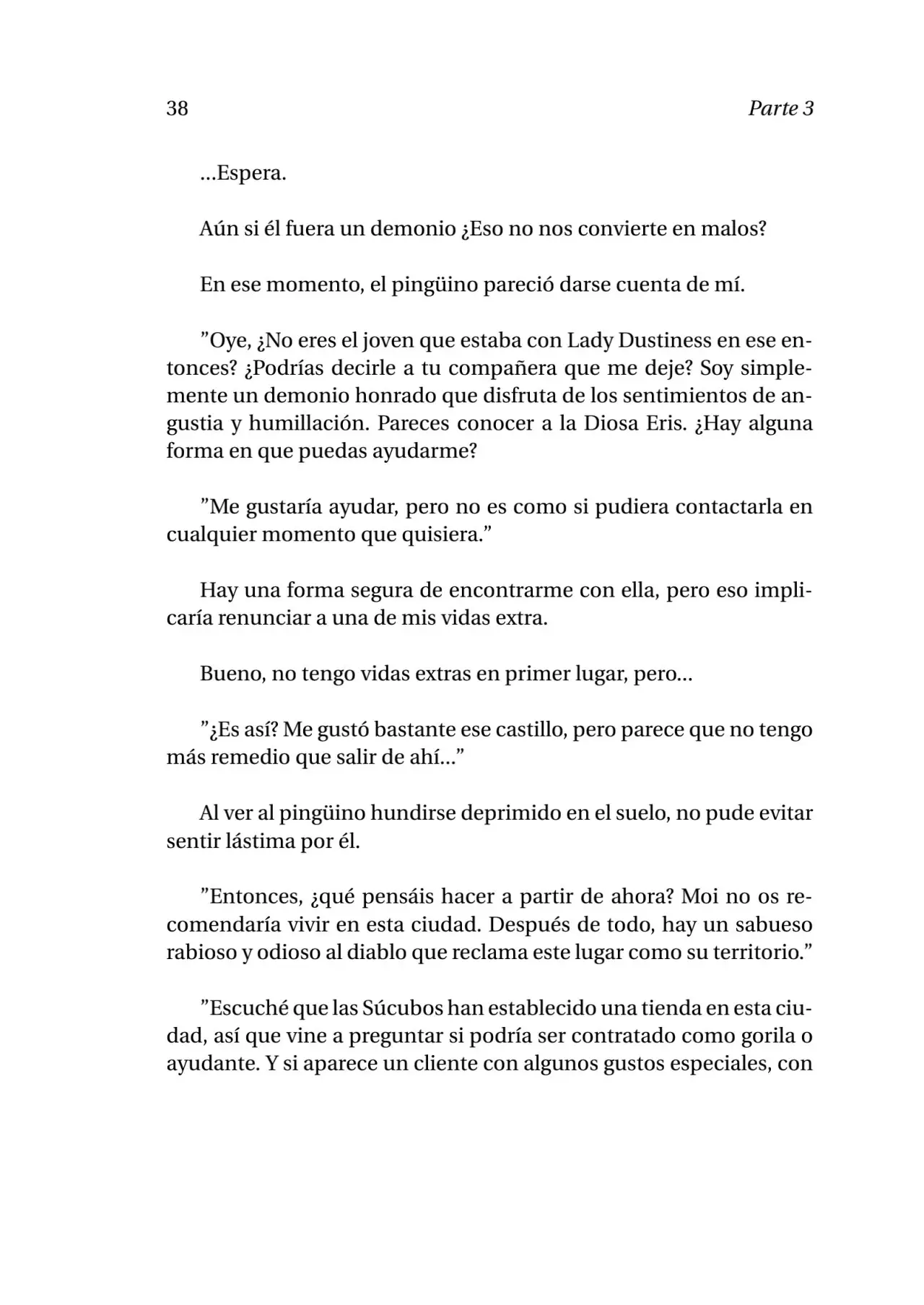 38 Parte 3

...Espera.

Aún si él fuera un demonio ¿Eso no nos convierte en malos?

En ese momento, el pingüino pareció darse cuenta de mí.

"Oye, ¿No eres el joven que estaba con Lady Dustiness en ese entonces? ¿Podrías decirle a tu compañera que me deje? Soy simplemente un demonio honrado que disfruta de los sentimientos de angustia y humillación. Pareces conocer a la Diosa Eris. ¿Hay alguna forma en que puedas ayudarme?

"Me gustaría ayudar, pero no es como si pudiera contactarla en cualquier momento que quisiera."

Hay una forma segura de encontrarme con ella, pero eso implicaría renunciar a una de mis vidas extra.

Bueno, no tengo vidas extras en primer lugar, pero...

"¿Es así? Me gustó bastante ese castillo, pero parece que no tengo más remedio que salir de ahí..."

Al ver al pingüino hundirse deprimido en el suelo, no pude evitar sentir lástima por él.

"Entonces, ¿qué pensáis hacer a partir de ahora? Moi no os recomendaría vivir en esta ciudad. Después de todo, hay un sabueso rabioso y odioso al diablo que reclama este lugar como su territorio."

"Escuché que las Súcubos han establecido una tienda en esta ciudad, así que vine a preguntar si podría ser contratado como gorila o ayudante. Y si aparece un cliente con algunos gustos especiales, con